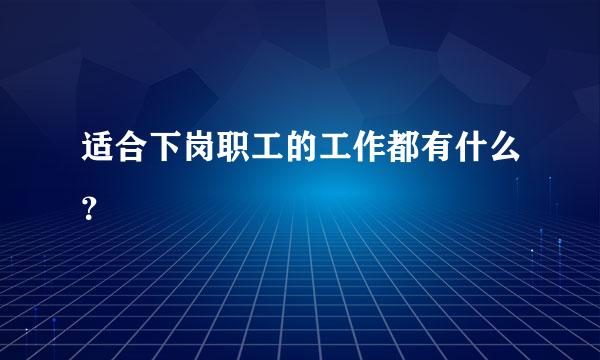 适合下岗职工的工作都有什么?